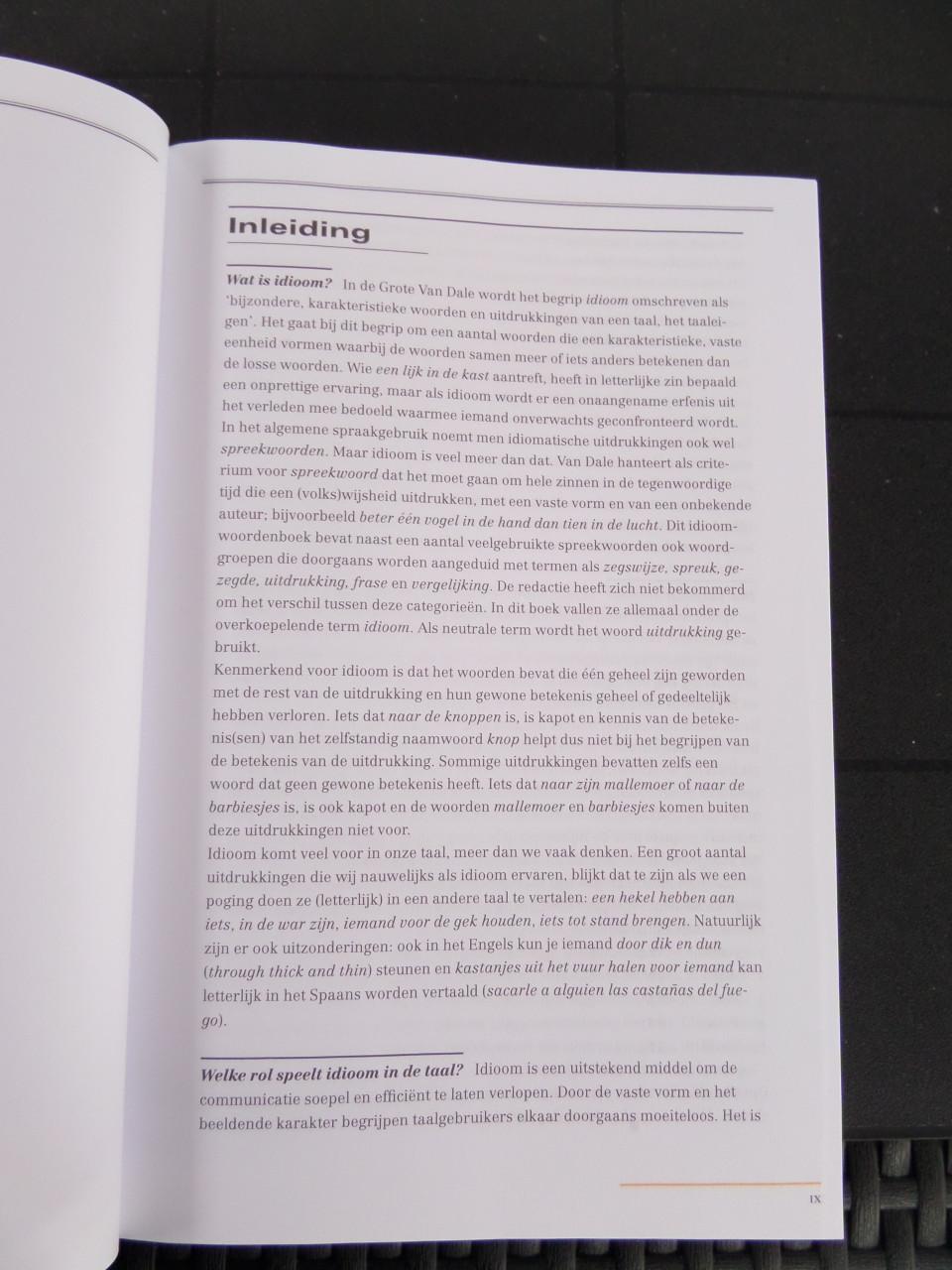 Inleiding

Wat is idioom? In de Grote Van Dale wordt het begrip idioom omschreven als 'bijzondere, karakteristieke woorden en uitdrukkingen van een taal, het taaleigen'. Het gaat bij dit begrip om een aantal woorden die een karakteristieke, vaste eenheid vormen waarbij de woorden samen meer of iets anders betekenen dan de losse woorden. Wie een lijk in de kast aantreft, heeft in letterlijke zin bepaald een onprettige ervaring, maar als idioom wordt er een onaangename erfenis uit het verleden mee bedoeld waarmee iemand onverwachts geconfronteerd wordt.
In het algemene spraakgebruik noemt men idiomatische uitdrukkingen ook wel spreekwoorden. Maar idioom is veel meer dan dat. Van Dale hanteert als criterium voor spreekwoord dat het moet gaan om hele zinnen in de tegenwoordige tijd die een (volks)wijsheid uitdrukken, met een vaste vorm en van een onbekende auteur; bijvoorbeeld beter één vogel in de hand dan tien in de lucht. Dit idioomwoordenboek bevat naast een aantal veelgebruikte spreekwoorden ook woordgroepen die doorgaans worden aangeduid met termen als zegswijze, spreuk, gezegde, uitdrukking, frase en vergelijking. De redactie heeft zich niet bekommerd om het verschil tussen deze categorieën. In dit boek vallen ze allemaal onder de overkoepelende term idioom. Als neutrale term wordt het woord uitdrukking gebruikt.
Kenmerkend voor idioom is dat het woorden bevat die één geheel zijn geworden met de rest van de uitdrukking en hun gewone betekenis geheel of gedeeltelijk hebben verloren. Iets dat naar de knoppen is, is kapot en kennis van de betekenis(sen) van het zelfstandig naamwoord knop helpt dus niet bij het begrijpen van de betekenis van de uitdrukking. Sommige uitdrukkingen bevatten zelfs een woord dat geen gewone betekenis heeft. Iets dat naar zijn mallemoer of naar de barbiesjes is, is ook kapot en de woorden mallemoer en barbiesjes komen buiten deze uitdrukkingen niet voor.
Idioom komt veel voor in onze taal, meer dan we vaak denken. Een groot aantal uitdrukkingen die wij nauwelijks als idioom ervaren, blijkt dat te zijn als we een poging doen ze (letterlijk) in een andere taal te vertalen: een hekel hebben aan iets, in de war zijn, iemand voor de gek houden, iets tot stand brengen. Natuurlijk zijn er ook uitzonderingen: ook in het Engels kun je iemand door dik en dun (through thick and thin) steunen en kastanjes uit het vuur halen voor iemand kan letterlijk in het Spaans worden vertaald (sacarle a alguien las castañas del fuego).

Welke rol speelt idioom in de taal? Idioom is een uitstekend middel om de communicatie soepel en efficiënt te laten verlopen. Door de vaste vorm en het beeldende karakter begrijpen taalgebruikers elkaar doorgaans moeiteloos. Het is

IX